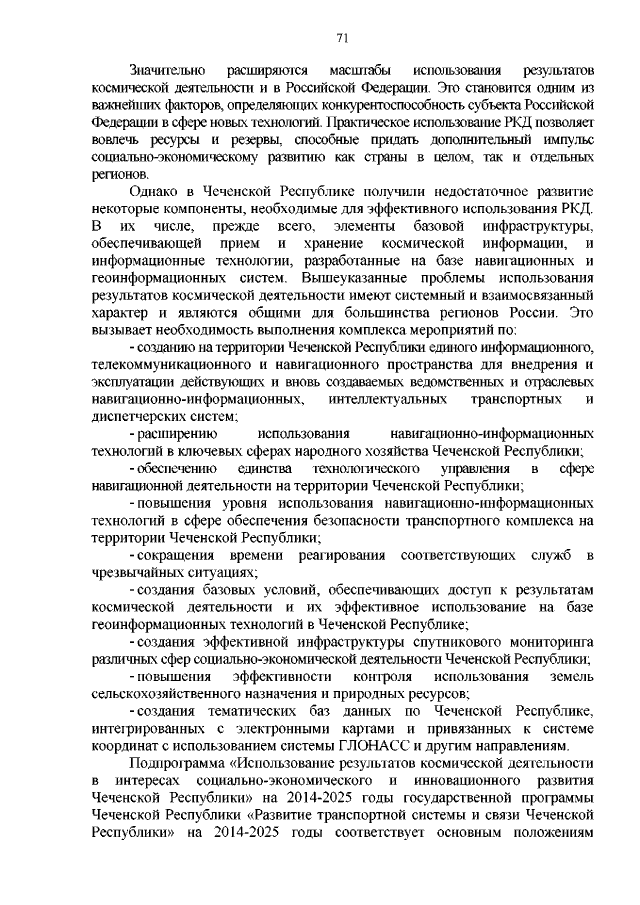 71

Значительно расширяются масштабы использования результатов космической деятельности и в Российской Федерации. Это становится одним из важнейших факторов, определяющих конкурентоспособность субъекта Российской Федерации в сфере новых технологий. Практическое использование РКД позволяет вовлечь ресурсы и резервы, способные придать дополнительный импульс социально-экономическому развитию как страны в целом, так и отдельных регионов.

Однако в Чеченской Республике получили недостаточное развитие некоторые компоненты, необходимые для эффективного использования РКД. В их числе, прежде всего, элементы базовой инфраструктуры, обеспечивающей прием и хранение космической информации, и информационные технологии, разработанные на базе навигационных и геоинформационных систем. Вышеуказанные проблемы использования результатов космической деятельности имеют системный и взаимосвязанный характер и являются общими для большинства регионов России. Это вызывает необходимость выполнения комплекса мероприятий по:

- созданию на территории Чеченской Республики единого информационного, телекоммуникационного и навигационного пространства для внедрения и эксплуатации действующих и вновь создаваемых ведомственных и отраслевых навигационно-информационных, интеллектуальных транспортных и диспетчерских систем;

- расширению использования навигационно-информационных технологий в ключевых сферах народного хозяйства Чеченской Республики;

- обеспечению единства технологического управления в сфере навигационной деятельности на территории Чеченской Республики;

- повышения уровня использования навигационно-информационных технологий в сфере обеспечения безопасности транспортного комплекса на территории Чеченской Республики;

- сокращения времени реагирования соответствующих служб в чрезвычайных ситуациях;

- создания базовых условий, обеспечивающих доступ к результатам космической деятельности и их эффективное использование на базе геоинформационных технологий в Чеченской Республике;

- создания эффективной инфраструктуры спутникового мониторинга различных сфер социально-экономической деятельности Чеченской Республики;

- повышения эффективности контроля использования земель сельскохозяйственного назначения и природных ресурсов;

- создания тематических баз данных по Чеченской Республике, интегрированных с электронными картами и привязанных к системе координат с использованием системы ГЛОНАСС и другим направлениям.

Подпрограмма «Использование результатов космической деятельности в интересах социально-экономического и инновационного развития Чеченской Республики» на 2014-2025 годы государственной программы Чеченской Республики «Развитие транспортной системы и связи Чеченской Республики» на 2014-2025 годы соответствует основным положениям